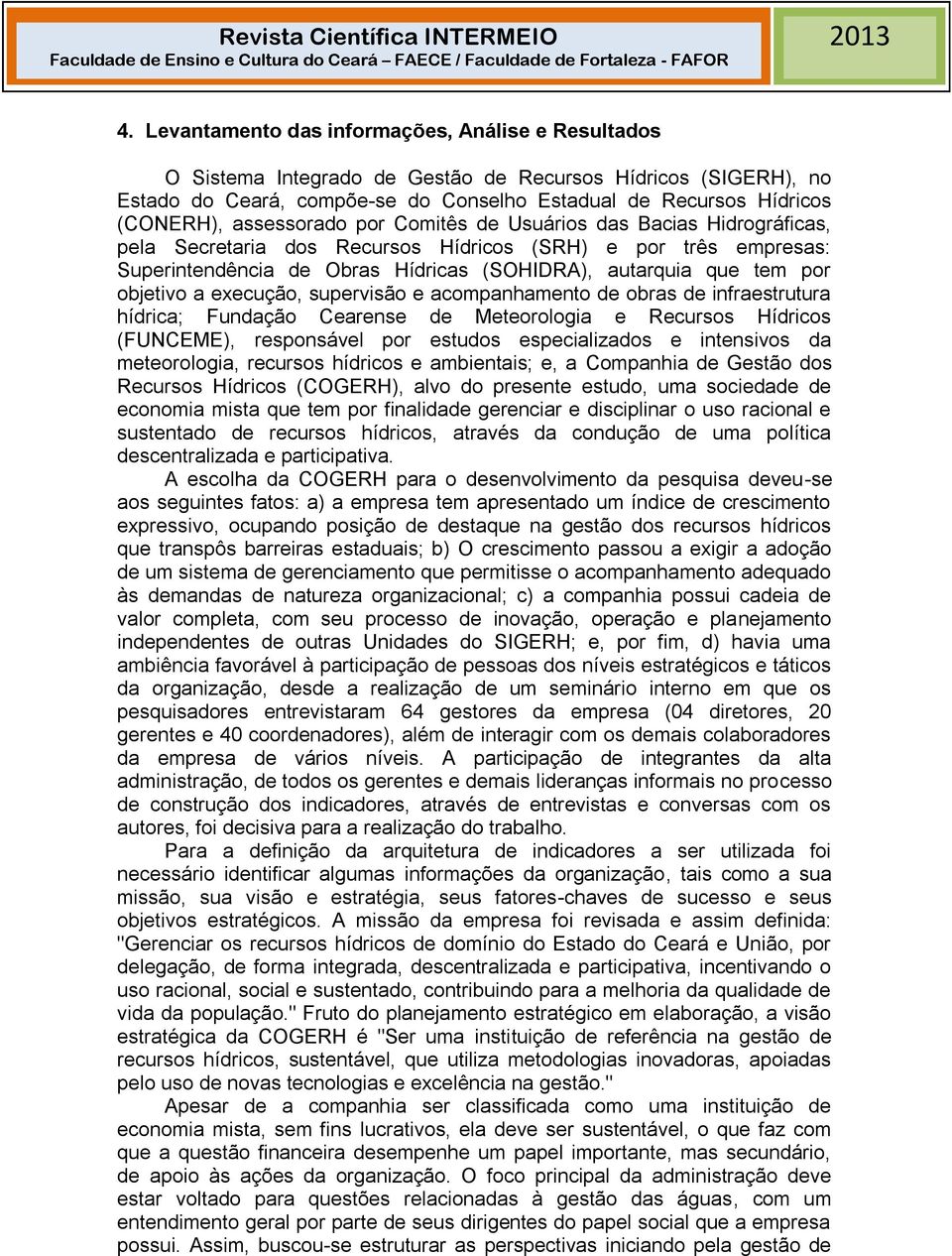 Revista Científica INTERMEIO
Faculdade de Ensino e Cultura do Ceará – FAECE / Faculdade de Fortaleza - FAFOR

2013

4. Levantamento das informações, Análise e Resultados

O Sistema Integrado de Gestão de Recursos Hídricos (SIGERH), no Estado do Ceará, compõe-se do Conselho Estadual de Recursos Hídricos (CONERH), assessorado por Comitês de Usuários das Bacias Hidrográficas, pela Secretaria dos Recursos Hídricos (SRH) e por três empresas: Superintendência de Obras Hídricas (SOHIDRA), autarquia que tem por objetivo a execução, supervisão e acompanhamento de obras de infraestrutura hídrica; Fundação Cearense de Meteorologia e Recursos Hídricos (FUNCEME), responsável por estudos especializados e intensivos da meteorologia, recursos hídricos e ambientais; e, a Companhia de Gestão dos Recursos Hídricos (COGERH), alvo do presente estudo, uma sociedade de economia mista que tem por finalidade gerenciar e disciplinar o uso racional e sustentado de recursos hídricos, através da condução de uma política descentralizada e participativa.

A escolha da COGERH para o desenvolvimento da pesquisa deveu-se aos seguintes fatos: a) a empresa tem apresentado um índice de crescimento expressivo, ocupando posição de destaque na gestão dos recursos hídricos que transpôs barreiras estaduais; b) O crescimento passou a exigir a adoção de um sistema de gerenciamento que permitisse o acompanhamento adequado às demandas de natureza organizacional; c) a companhia possui cadeia de valor completa, com seu processo de inovação, operação e planejamento independentes de outras Unidades do SIGERH; e, por fim, d) havia uma ambiência favorável à participação de pessoas dos níveis estratégicos e táticos da organização, desde a realização de um seminário interno em que os pesquisadores entrevistaram 64 gestores da empresa (04 diretores, 20 gerentes e 40 coordenadores), além de interagir com os demais colaboradores da empresa de vários níveis. A participação de integrantes da alta administração, de todos os gerentes e demais lideranças informais no processo de construção dos indicadores, através de entrevistas e conversas com os autores, foi decisiva para a realização do trabalho.

Para a definição da arquitetura de indicadores a ser utilizada foi necessário identificar algumas informações da organização, tais como a sua missão, sua visão e estratégia, seus fatores-chaves de sucesso e seus objetivos estratégicos. A missão da empresa foi revisada e assim definida: "Gerenciar os recursos hídricos de domínio do Estado do Ceará e União, por delegação, de forma integrada, descentralizada e participativa, incentivando o uso racional, social e sustentado, contribuindo para a melhoria da qualidade de vida da população." Fruto do planejamento estratégico em elaboração, a visão estratégica da COGERH é "Ser uma instituição de referência na gestão de recursos hídricos, sustentável, que utiliza metodologias inovadoras, apoiadas pelo uso de novas tecnologias e excelência na gestão."

Apesar de a companhia ser classificada como uma instituição de economia mista, sem fins lucrativos, ela deve ser sustentável, o que faz com que a questão financeira desempenhe um papel importante, mas secundário, de apoio às ações da organização. O foco principal da administração deve estar voltado para questões relacionadas à gestão das águas, com um entendimento geral por parte de seus dirigentes do papel social que a empresa possui. Assim, buscou-se estruturar as perspectivas iniciando pela gestão de